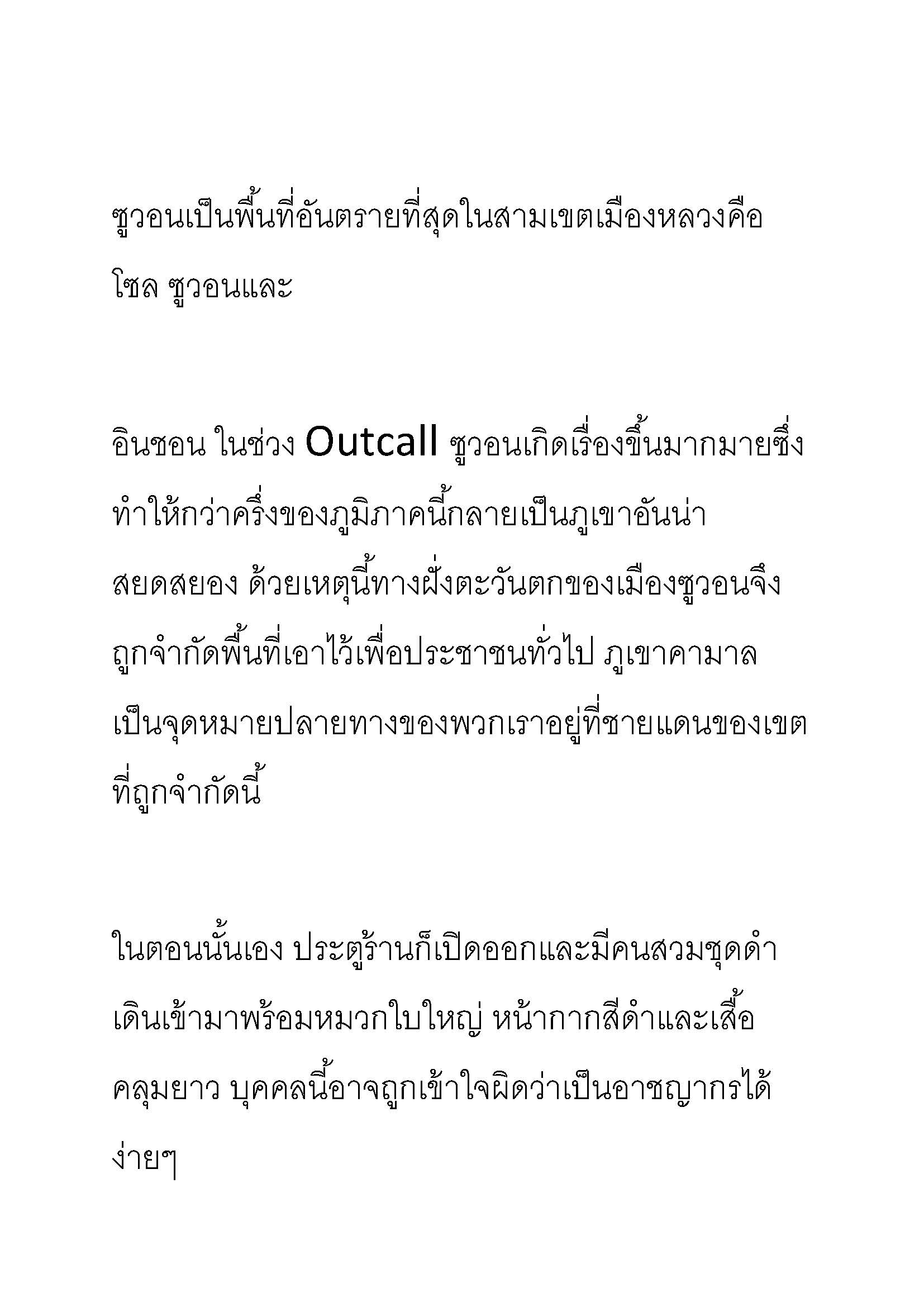 ซูวอนเป็นพื้นที่อันตรายที่สุดในสามเขตเมืองหลวงคือ โซล ซูวอนและ

อินชอน ในช่วง Outcall ซูวอนเกิดเรื่องขึ้นมากมายซึ่งทำให้กว่าครึ่งของภูมิภาคนี้กลายเป็นภูเขาอันน่าสยดสยอง ด้วยเหตุนี้ทางฝั่งตะวันตกของเมืองซูวอนจึงถูกจำกัดพื้นที่เอาไว้เพื่อประชาชนทั่วไป ภูเขาคามาลเป็นจุดหมายปลายทางของพวกเราอยู่ที่ชายแดนของเขตที่ถูกจำกัดนี้

ในตอนนั้นเอง ประตูร้านก็เปิดออกและมีคนสวมชุดดำเดินเข้ามาพร้อมหมวกใบใหญ่ หน้ากากสีดำและเสื้อคลุมยาว บุคคลนี้อาจถูกเข้าใจผิดว่าเป็นอาชญากรได้ง่ายๆ